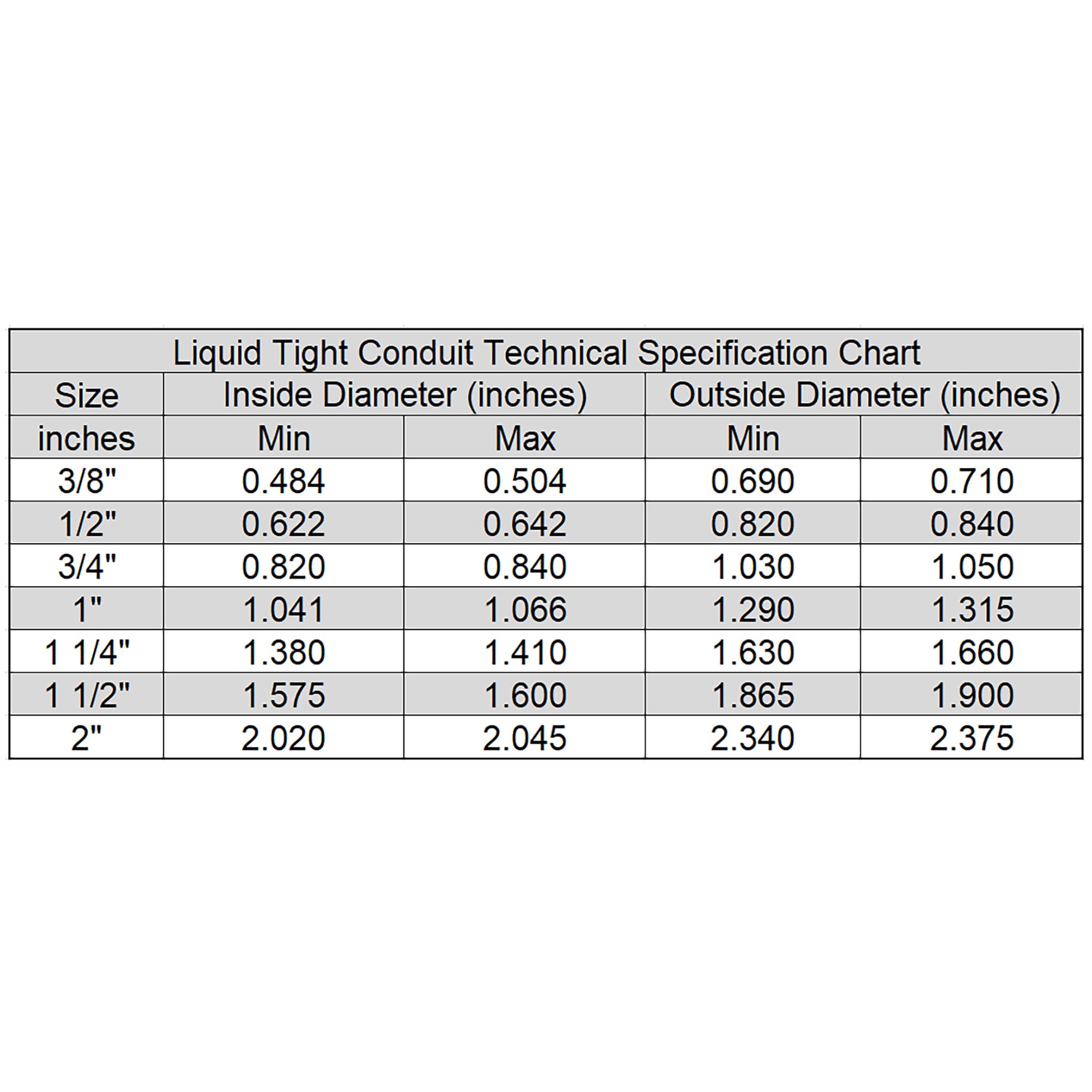 Liquid Tight Conduit Technical Specification Chart

| Size | Inside Diameter (inches) | | Outside Diameter (inches) | |
|---|---|---|---|---|
| inches | Min | Max | Min | Max |
| 3/8" | 0.484 | 0.504 | 0.690 | 0.710 |
| 1/2" | 0.622 | 0.642 | 0.820 | 0.840 |
| 3/4" | 0.820 | 0.840 | 1.030 | 1.050 |
| 1" | 1.041 | 1.066 | 1.290 | 1.315 |
| 1 1/4" | 1.380 | 1.410 | 1.630 | 1.660 |
| 1 1/2" | 1.575 | 1.600 | 1.865 | 1.900 |
| 2" | 2.020 | 2.045 | 2.340 | 2.375 |